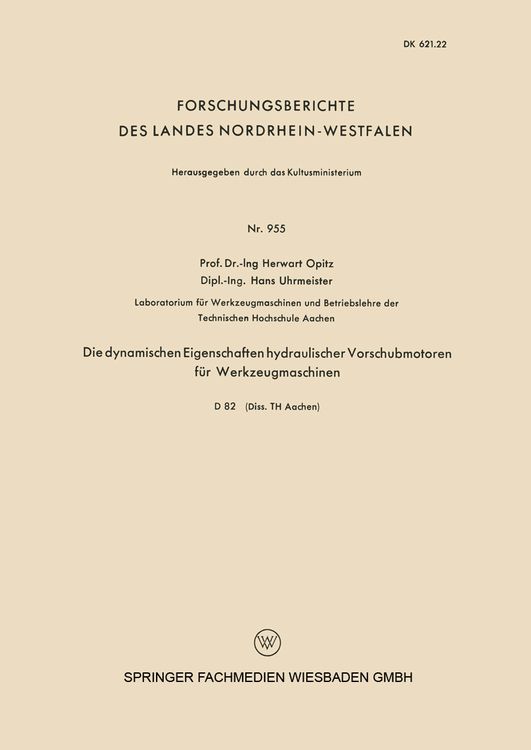 DK 621.22

FORSCHUNGSBERICHTE
DES LANDES NORDRHEIN-WESTFALEN

Herausgegeben durch das Kultusministerium

Nr. 955

Prof. Dr.-Ing Herwart Opitz
Dipl.-Ing. Hans Uhrmeister

Laboratorium für Werkzeugmaschinen und Betriebslehre der Technischen Hochschule Aachen

Die dynamischen Eigenschaften hydraulischer Vorschubmotoren für Werkzeugmaschinen

D 82 (Diss. TH Aachen)

SPRINGER FACHMEDIEN WIESBADEN GMBH